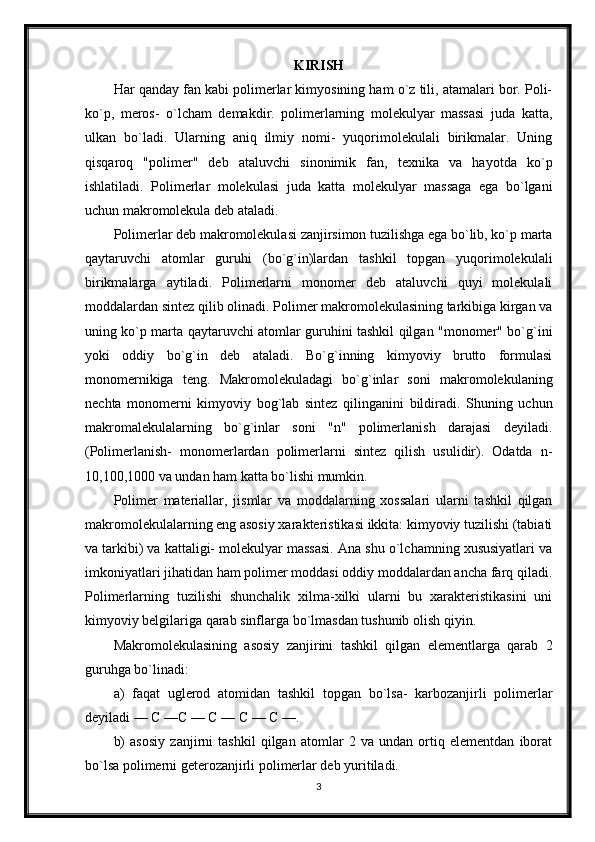 KIRISH

Har qanday fan kabi polimerlar kimyosining ham o`z tili, atamalari bor. Poli- ko`p, meros- o`lcham demakdir. polimerlarning molekulyar massasi juda katta, ulkan bo`ladi. Ularning aniq ilmiy nomi- yuqorimolekulali birikmalar. Uning qisqaroq "polimer" deb ataluvchi sinonimik fan, texnika va hayotda ko`p ishlatiladi. Polimerlar molekulasi juda katta molekulyar massaga ega bo`lgani uchun makromolekula deb ataladi.

Polimerlar deb makromolekulasi zanjirsimon tuzilishga ega bo`lib, ko`p marta qaytaruvchi atomlar guruhi (bo`g`in)lardan tashkil topgan yuqorimolekulali birikmalarga aytiladi. Polimerlarni monomer deb ataluvchi quyi molekulali moddalardan sintez qilib olinadi. Polimer makromolekulasining tarkibiga kirgan va uning ko`p marta qaytaruvchi atomlar guruhini tashkil qilgan "monomer" bo`g`ini yoki oddiy bo`g`in deb ataladi. Bo`g`inning kimyoviy brutto formulasi monomernikiga teng. Makromolekuladagi bo`g`inlar soni makromolekulaning nechta monomerni kimyoviy bog`lab sintez qilinganini bildiradi. Shuning uchun makromalekulalarning bo`g`inlar soni "n" polimerlanish darajasi deyiladi. (Polimerlanish- monomerlardan polimerlarni sintez qilish usulidir). Odatda n- 10,100,1000 va undan ham katta bo`lishi mumkin.

Polimer materiallar, jismlar va moddalarning xossalari ularni tashkil qilgan makromolekulalarning eng asosiy xarakteristikasi ikkita: kimyoviy tuzilishi (tabiati va tarkibi) va kattaligi- molekulyar massasi. Ana shu o`lchamning xususiyatlari va imkoniyatlari jihatidan ham polimer moddasi oddiy moddalardan ancha farq qiladi. Polimerlarning tuzilishi shunchalik xilma-xilki ularni bu xarakteristikasini uni kimyoviy belgilariga qarab sinflarga bo`lmasdan tushunib olish qiyin.

Makromolekulasining asosiy zanjirini tashkil qilgan elementlarga qarab 2 guruhga bo`linadi:

a) faqat uglerod atomidan tashkil topgan bo`lsa- karbozanjirli polimerlar deyiladi — C —C — C — C — C —.

b) asosiy zanjirni tashkil qilgan atomlar 2 va undan ortiq elementdan iborat bo`lsa polimerni geterozanjirli polimerlar deb yuritiladi.

3